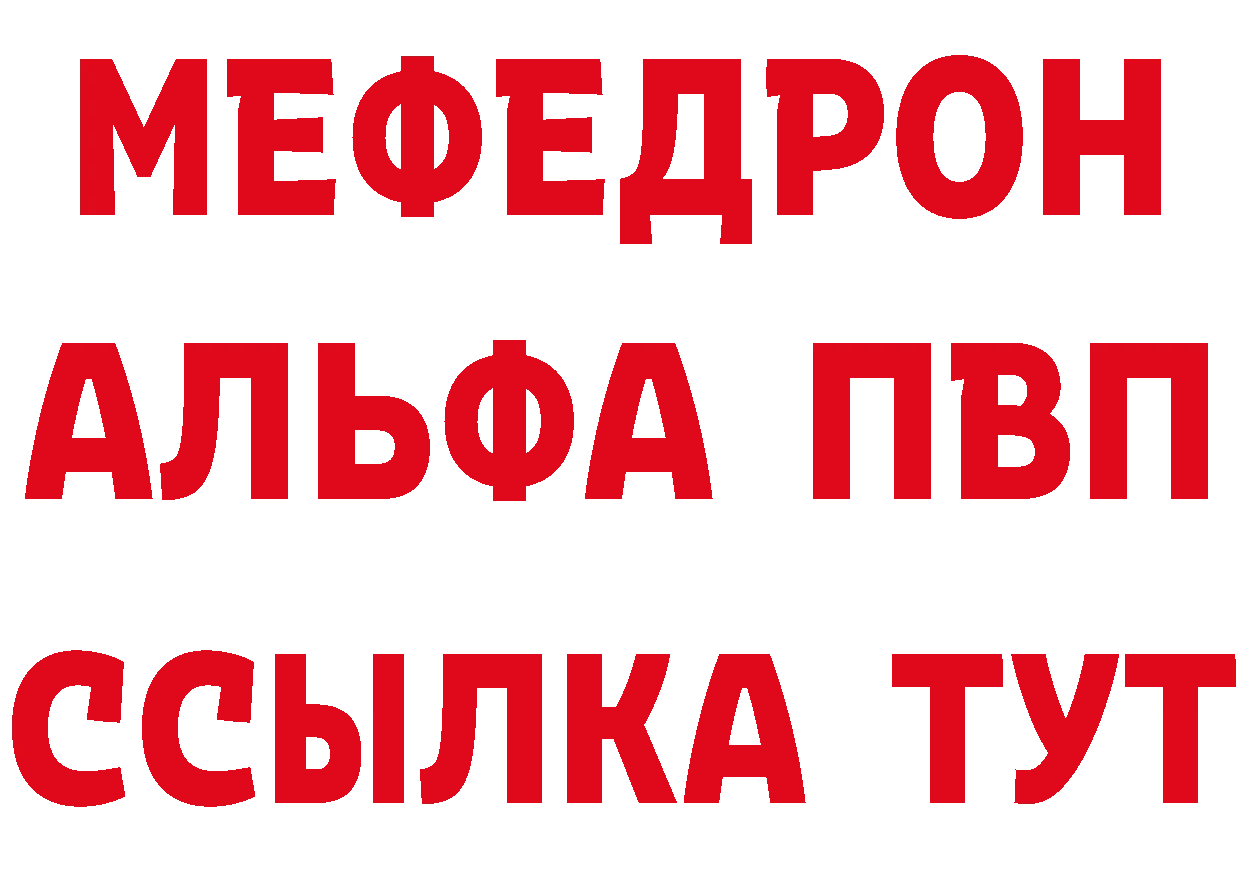 МЕФЕДРОН
АЛЬФА ПВП
ССЫЛКА ТУТ